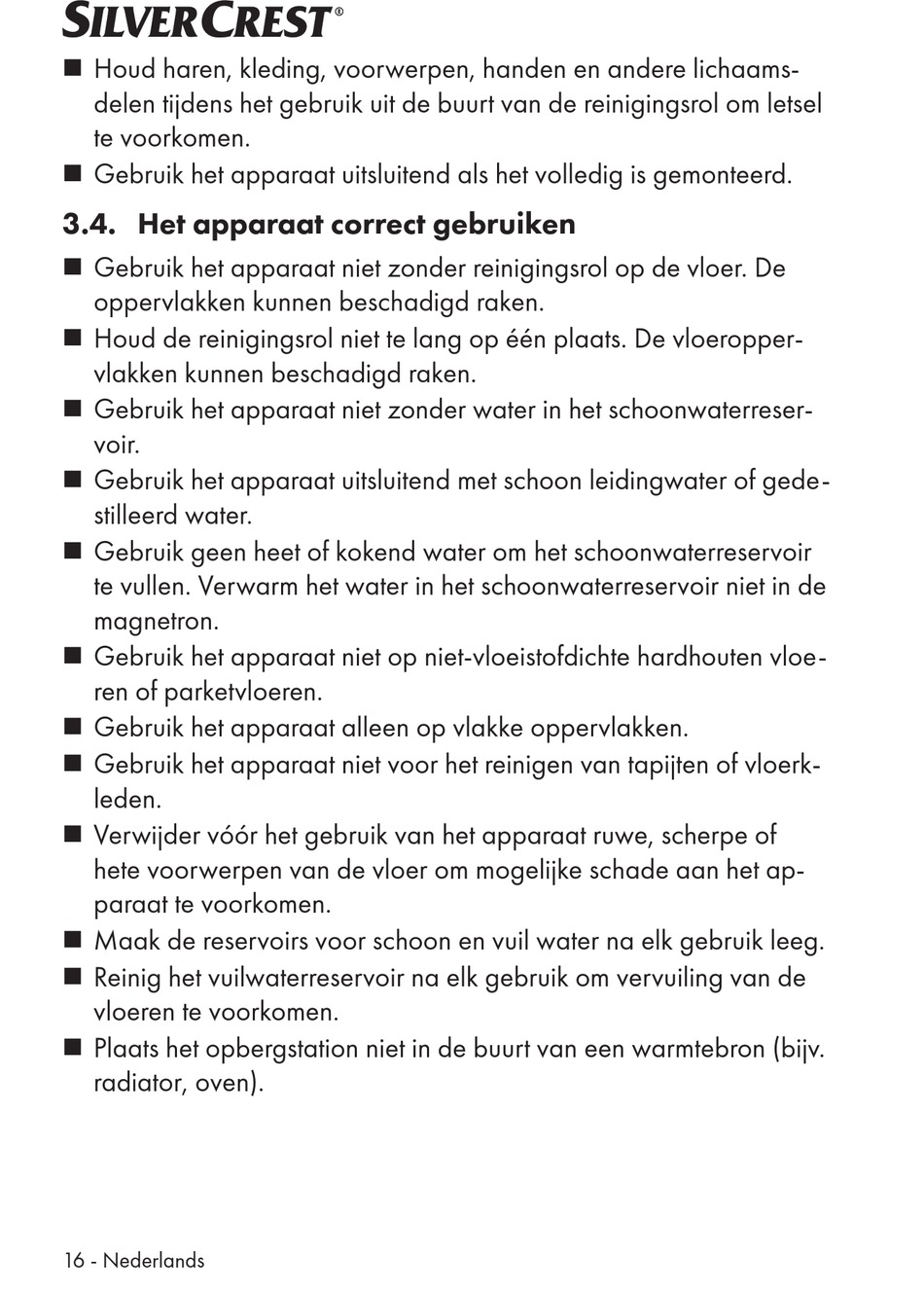 SILVERCREST®

■ Houd haren, kleding, voorwerpen, handen en andere lichaamsdelen tijdens het gebruik uit de buurt van de reinigingsrol om letsel te voorkomen.
■ Gebruik het apparaat uitsluitend als het volledig is gemonteerd.

3.4. Het apparaat correct gebruiken

■ Gebruik het apparaat niet zonder reinigingsrol op de vloer. De oppervlakken kunnen beschadigd raken.
■ Houd de reinigingsrol niet te lang op één plaats. De vloeroppervlakken kunnen beschadigd raken.
■ Gebruik het apparaat niet zonder water in het schoonwaterreservoir.
■ Gebruik het apparaat uitsluitend met schoon leidingwater of gedestilleerd water.
■ Gebruik geen heet of kokend water om het schoonwaterreservoir te vullen. Verwarm het water in het schoonwaterreservoir niet in de magnetron.
■ Gebruik het apparaat niet op niet-vloeistofdichte hardhouten vloeren of parketvloeren.
■ Gebruik het apparaat alleen op vlakke oppervlakken.
■ Gebruik het apparaat niet voor het reinigen van tapijten of vloerkleden.
■ Verwijder vóór het gebruik van het apparaat ruwe, scherpe of hete voorwerpen van de vloer om mogelijke schade aan het apparaat te voorkomen.
■ Maak de reservoirs voor schoon en vuil water na elk gebruik leeg.
■ Reinig het vuilwaterreservoir na elk gebruik om vervuiling van de vloeren te voorkomen.
■ Plaats het opbergstation niet in de buurt van een warmtebron (bijv. radiator, oven).

16 - Nederlands